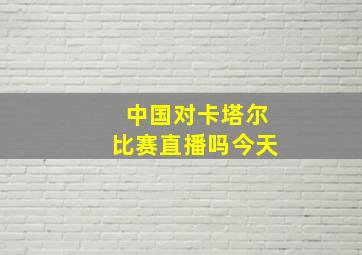 中国对卡塔尔
比赛直播吗今天